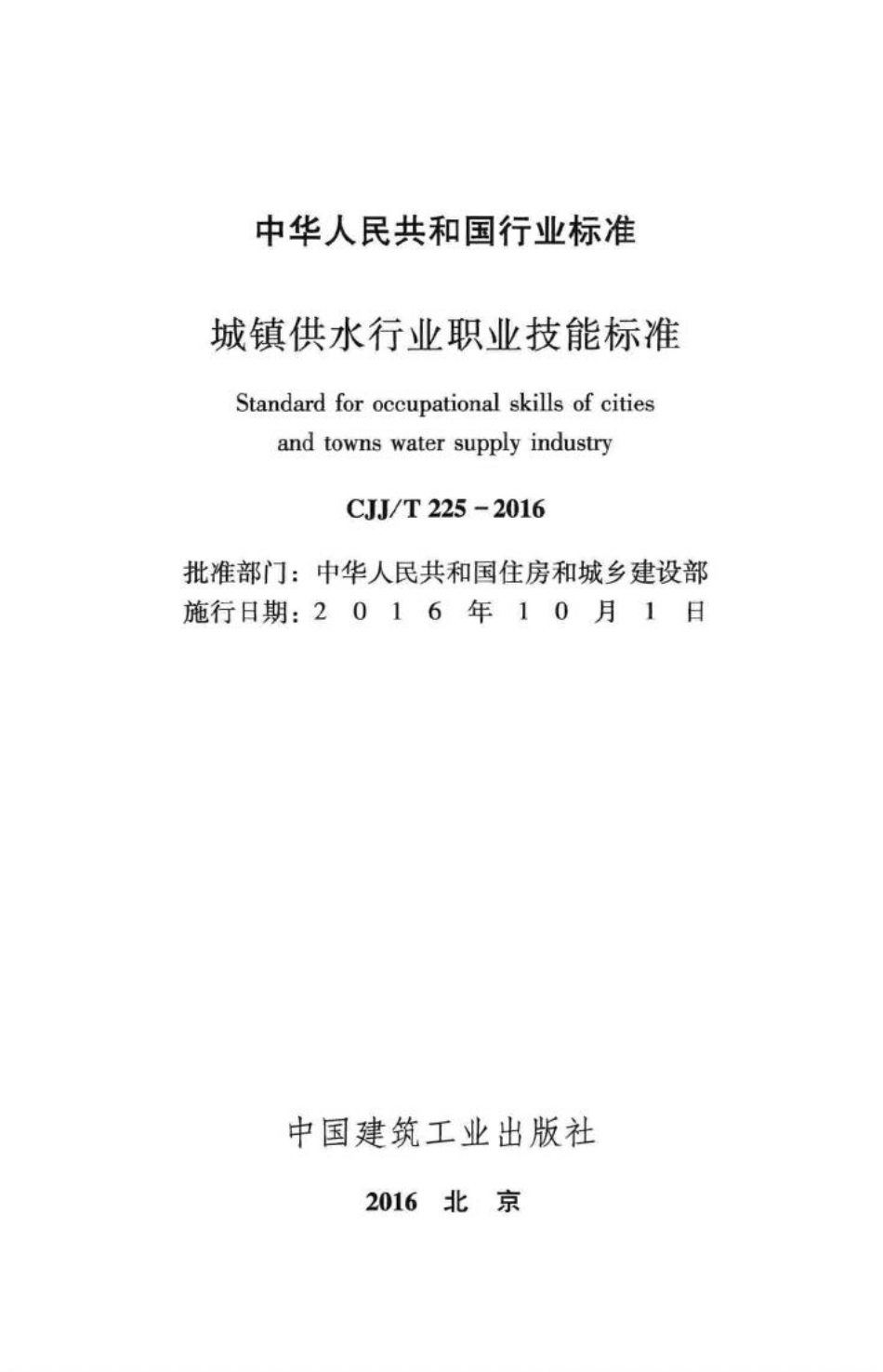 中华人民共和国行业标准

城镇供水行业职业技能标准

Standard for occupational skills of cities and towns water supply industry

CJJ/T 225－2016

批准部门：中华人民共和国住房和城乡建设部
施行日期：2 0 1 6 年 1 0 月 1 日

中国建筑工业出版社

2016 北 京